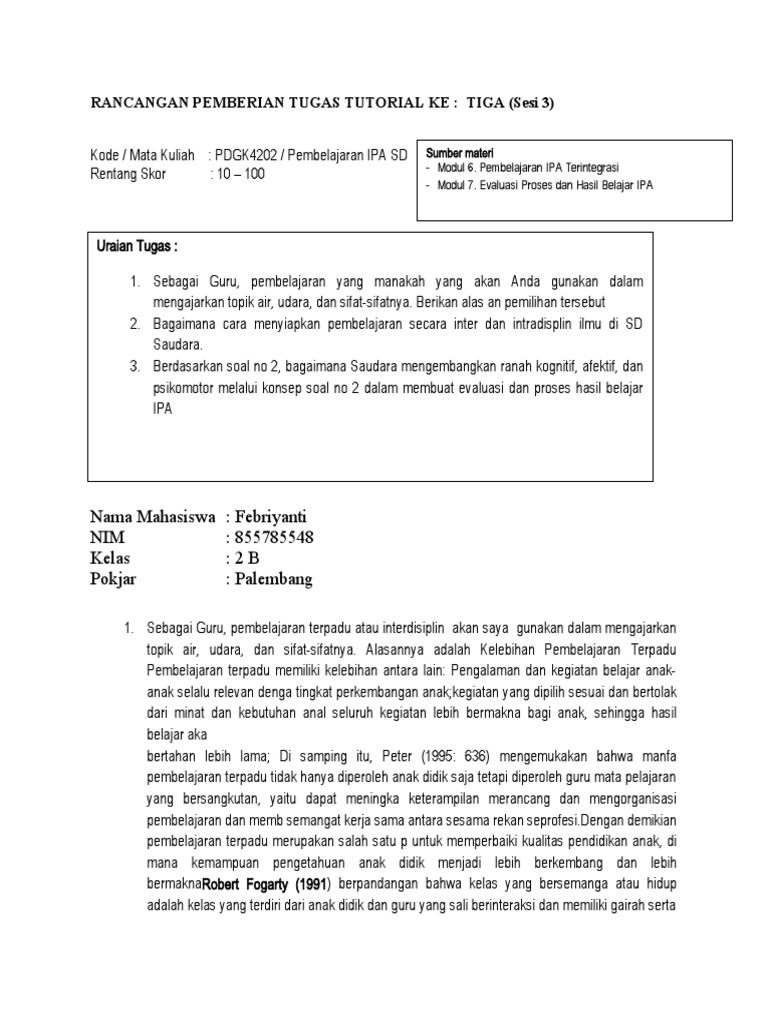 RANCANGAN PEMBERIAN TUGAS TUTORIAL KE : TIGA (Sesi 3)

Kode / Mata Kuliah : PDGK4202 / Pembelajaran IPA SD
Rentang Skor : 10 – 100

Sumber materi
- Modul 6. Pembelajaran IPA Terintegrasi
- Modul 7. Evaluasi Proses dan Hasil Belajar IPA

Uraian Tugas :

1. Sebagai Guru, pembelajaran yang manakah yang akan Anda gunakan dalam mengajarkan topik air, udara, dan sifat-sifatnya. Berikan alas an pemilihan tersebut
2. Bagaimana cara menyiapkan pembelajaran secara inter dan intradisplin ilmu di SD Saudara.
3. Berdasarkan soal no 2, bagaimana Saudara mengembangkan ranah kognitif, afektif, dan psikomotor melalui konsep soal no 2 dalam membuat evaluasi dan proses hasil belajar IPA

Nama Mahasiswa : Febriyanti
NIM : 855785548
Kelas : 2 B
Pokjar : Palembang

1. Sebagai Guru, pembelajaran terpadu atau interdisiplin akan saya gunakan dalam mengajarkan topik air, udara, dan sifat-sifatnya. Alasannya adalah Kelebihan Pembelajaran Terpadu Pembelajaran terpadu memiliki kelebihan antara lain: Pengalaman dan kegiatan belajar anak-anak selalu relevan denga tingkat perkembangan anak;kegiatan yang dipilih sesuai dan bertolak dari minat dan kebutuhan anal seluruh kegiatan lebih bermakna bagi anak, sehingga hasil belajar aka
bertahan lebih lama; Di samping itu, Peter (1995: 636) mengemukakan bahwa manfa pembelajaran terpadu tidak hanya diperoleh anak didik saja tetapi diperoleh guru mata pelajaran yang bersangkutan, yaitu dapat meningka keterampilan merancang dan mengorganisasi pembelajaran dan memb semangat kerja sama antara sesama rekan seprofesi.Dengan demikian pembelajaran terpadu merupakan salah satu p untuk memperbaiki kualitas pendidikan anak, di mana kemampuan pengetahuan anak didik menjadi lebih berkembang dan lebih bermaknaRobert Fogarty (1991) berpandangan bahwa kelas yang bersemanga atau hidup adalah kelas yang terdiri dari anak didik dan guru yang sali berinteraksi dan memiliki gairah serta